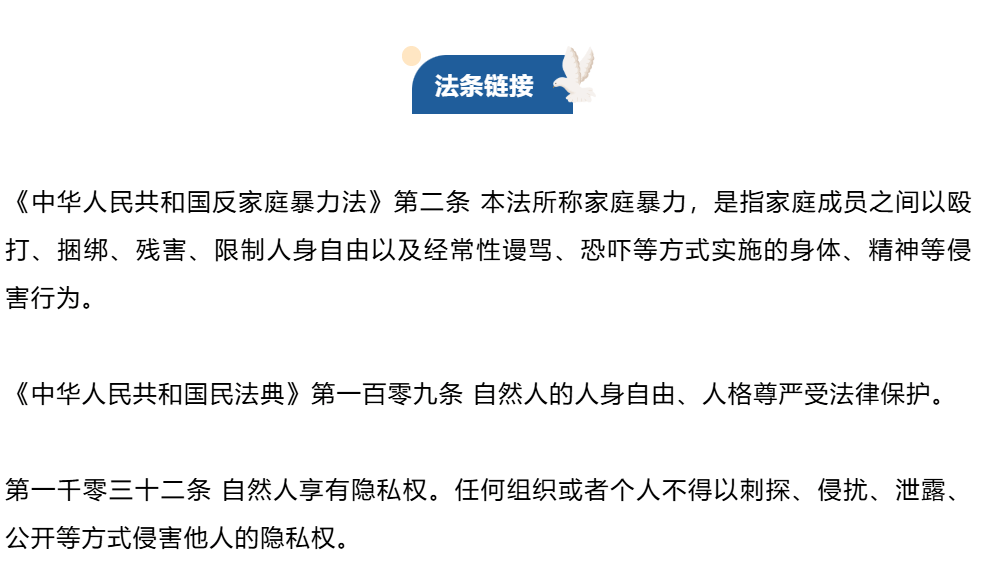 法条链接

《中华人民共和国反家庭暴力法》第二条 本法所称家庭暴力，是指家庭成员之间以殴打、捆绑、残害、限制人身自由以及经常性谩骂、恐吓等方式实施的身体、精神等侵害行为。

《中华人民共和国民法典》第一百零九条 自然人的人身自由、人格尊严受法律保护。

第一千零三十二条 自然人享有隐私权。任何组织或者个人不得以刺探、侵扰、泄露、公开等方式侵害他人的隐私权。